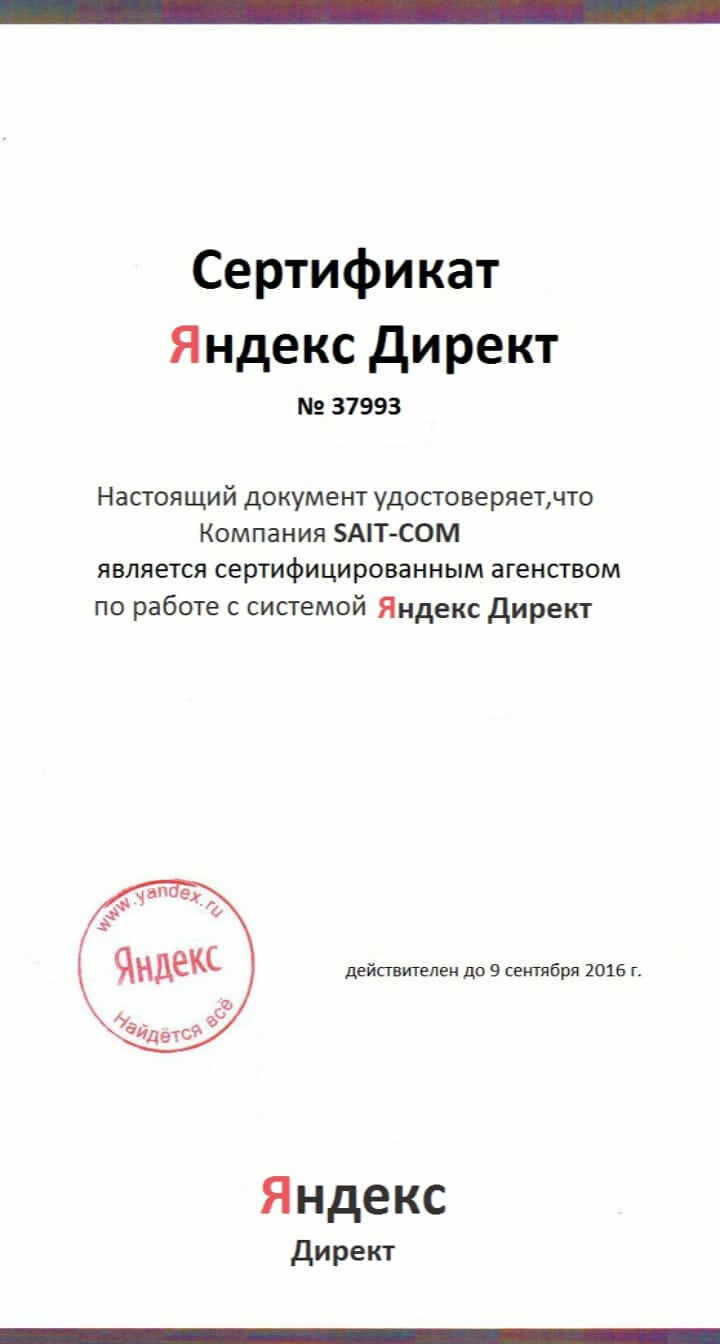 Сертификат
Яндекс Директ
№ 37993

Настоящий документ удостоверяет,что Компания SAIT-COM является сертифицированным агенством по работе с системой Яндекс Директ

www.yandex.ru
Яндекс
Найдётся всё

действителен до 9 сентября 2016 г.

Яндекс
Директ